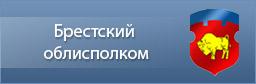 Брестский облисполком